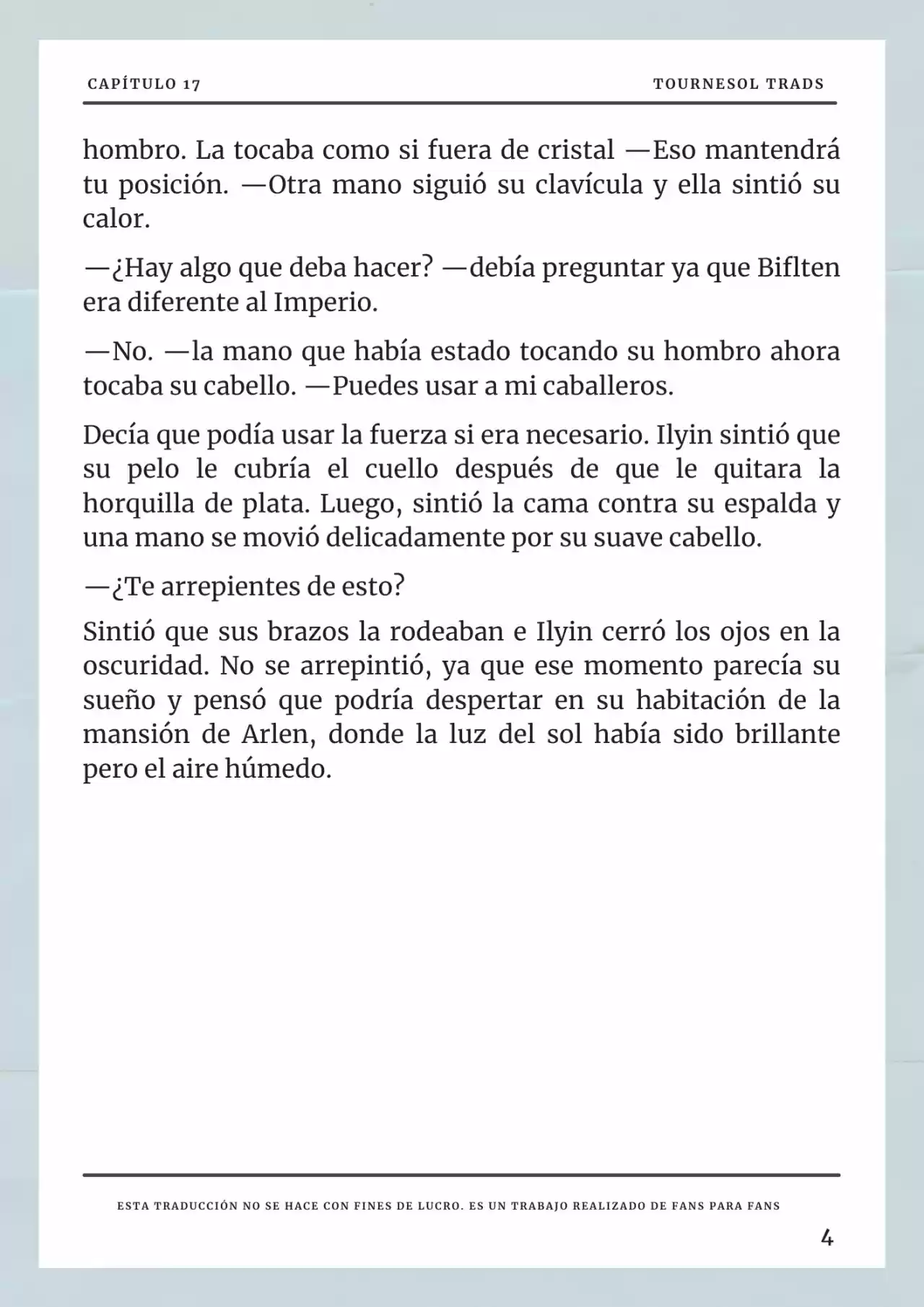 CAPÍTULO 17

TOURNESOL TRADS

hombro. La tocaba como si fuera de cristal —Eso mantendrá tu posición. —Otra mano siguió su clavícula y ella sintió su calor.

—¿Hay algo que deba hacer? —debía preguntar ya que Biflten era diferente al Imperio.

—No. —la mano que había estado tocando su hombro ahora tocaba su cabello. —Puedes usar a mi caballeros.

Decía que podía usar la fuerza si era necesario. Ilyin sintió que su pelo le cubría el cuello después de que le quitara la horquilla de plata. Luego, sintió la cama contra su espalda y una mano se movió delicadamente por su suave cabello.

—¿Te arrepientes de esto?

Sintió que sus brazos la rodeaban e Ilyin cerró los ojos en la oscuridad. No se arrepintió, ya que ese momento parecía su sueño y pensó que podría despertar en su habitación de la mansión de Arlen, donde la luz del sol había sido brillante pero el aire húmedo.

ESTA TRADUCCIÓN NO SE HACE CON FINES DE LUCRO. ES UN TRABAJO REALIZADO DE FANS PARA FANS

4